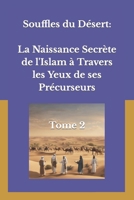 Souffles du Désert:

La Naissance Secrète de l'Islam à Travers les Yeux de ses Précurseurs

Tome 2